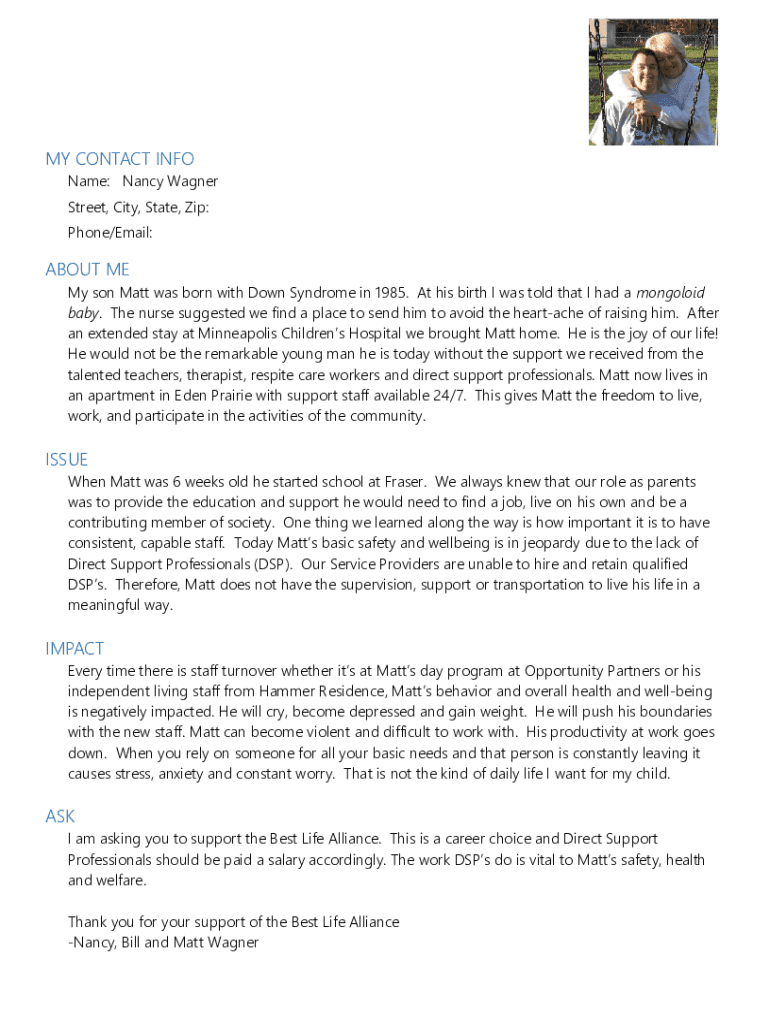 MY CONTACT INFO

Name: Nancy Wagner

Street, City, State, Zip:

Phone/Email:

ABOUT ME

My son Matt was born with Down Syndrome in 1985. At his birth I was told that I had a mongoloid baby. The nurse suggested we find a place to send him to avoid the heart-ache of raising him. After an extended stay at Minneapolis Children's Hospital we brought Matt home. He is the joy of our life! He would not be the remarkable young man he is today without the support we received from the talented teachers, therapist, respite care workers and direct support professionals. Matt now lives in an apartment in Eden Prairie with support staff available 24/7. This gives Matt the freedom to live, work, and participate in the activities of the community.

ISSUE

When Matt was 6 weeks old he started school at Fraser. We always knew that our role as parents was to provide the education and support he would need to find a job, live on his own and be a contributing member of society. One thing we learned along the way is how important it is to have consistent, capable staff. Today Matt's basic safety and wellbeing is in jeopardy due to the lack of Direct Support Professionals (DSP). Our Service Providers are unable to hire and retain qualified DSP's. Therefore, Matt does not have the supervision, support or transportation to live his life in a meaningful way.

IMPACT

Every time there is staff turnover whether it's at Matt's day program at Opportunity Partners or his independent living staff from Hammer Residence, Matt's behavior and overall health and well-being is negatively impacted. He will cry, become depressed and gain weight. He will push his boundaries with the new staff. Matt can become violent and difficult to work with. His productivity at work goes down. When you rely on someone for all your basic needs and that person is constantly leaving it causes stress, anxiety and constant worry. That is not the kind of daily life I want for my child.

ASK

I am asking you to support the Best Life Alliance. This is a career choice and Direct Support Professionals should be paid a salary accordingly. The work DSP's do is vital to Matt's safety, health and welfare.

Thank you for your support of the Best Life Alliance
-Nancy, Bill and Matt Wagner